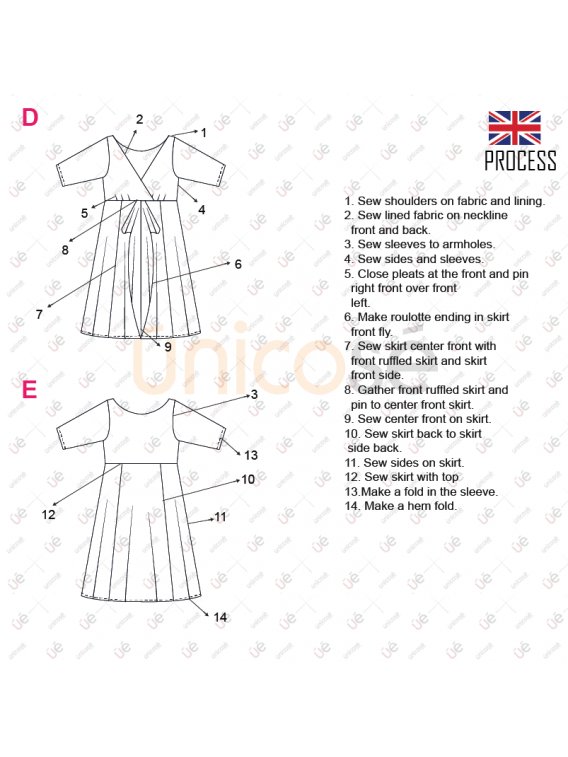 D

2
1
5
4
8
6
7
9

E

3
13
10
12
11
14

Unicose

PROCESS

1. Sew shoulders on fabric and lining.
2. Sew lined fabric on neckline front and back.
3. Sew sleeves to armholes.
4. Sew sides and sleeves.
5. Close pleats at the front and pin right front over front left.
6. Make roulotte ending in skirt front fly.
7. Sew skirt center front with front ruffled skirt and skirt front side.
8. Gather front ruffled skirt and pin to center front skirt.
9. Sew center front on skirt.
10. Sew skirt back to skirt side back.
11. Sew sides on skirt.
12. Sew skirt with top
13.Make a fold in the sleeve.
14. Make a hem fold.